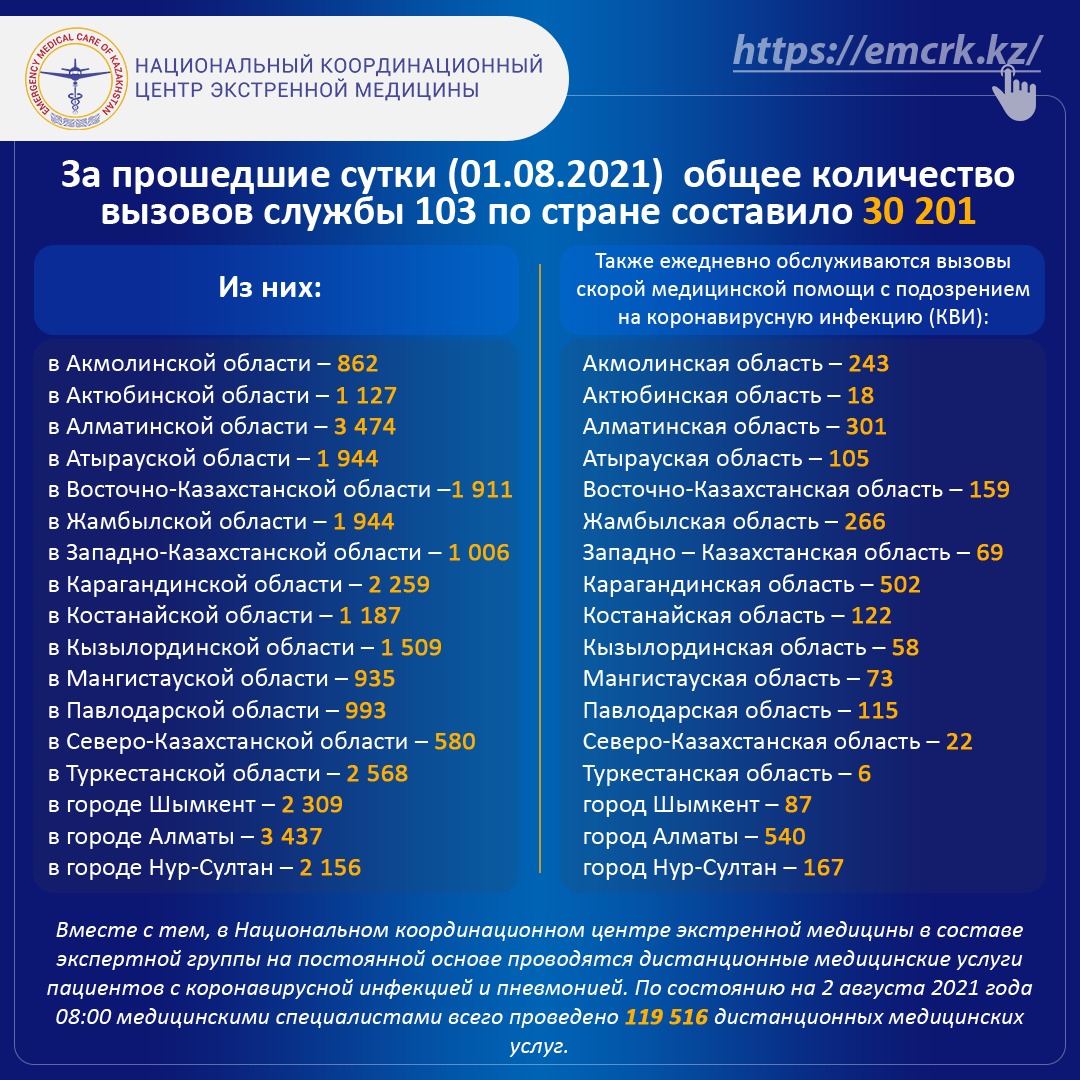 EMERGENCY MEDICAL CARE OF KAZAKHSTAN

НАЦИОНАЛЬНЫЙ КООРДИНАЦИОННЫЙ
ЦЕНТР ЭКСТРЕННОЙ МЕДИЦИНЫ

https://emcrk.kz/

За прошедшие сутки (01.08.2021) общее количество вызовов службы 103 по стране составило 30 201

Из них:

в Акмолинской области – 862
в Актюбинской области – 1 127
в Алматинской области – 3 474
в Атырауской области – 1 944
в Восточно-Казахстанской области –1 911
в Жамбылской области – 1 944
в Западно-Казахстанской области – 1 006
в Карагандинской области – 2 259
в Костанайской области – 1 187
в Кызылординской области – 1 509
в Мангистауской области – 935
в Павлодарской области – 993
в Северо-Казахстанской области – 580
в Туркестанской области – 2 568
в городе Шымкент – 2 309
в городе Алматы – 3 437
в городе Нур-Султан – 2 156

Также ежедневно обслуживаются вызовы скорой медицинской помощи с подозрением на коронавирусную инфекцию (КВИ):

Акмолинская область – 243
Актюбинская область – 18
Алматинская область – 301
Атырауская область – 105
Восточно-Казахстанская область – 159
Жамбылская область – 266
Западно – Казахстанская область – 69
Карагандинская область – 502
Костанайская область – 122
Кызылординская область – 58
Мангистауская область – 73
Павлодарская область – 115
Северо-Казахстанская область – 22
Туркестанская область – 6
город Шымкент – 87
город Алматы – 540
город Нур-Султан – 167

Вместе с тем, в Национальном координационном центре экстренной медицины в составе экспертной группы на постоянной основе проводятся дистанционные медицинские услуги пациентов с коронавирусной инфекцией и пневмонией. По состоянию на 2 августа 2021 года 08:00 медицинскими специалистами всего проведено 119 516 дистанционных медицинских услуг.